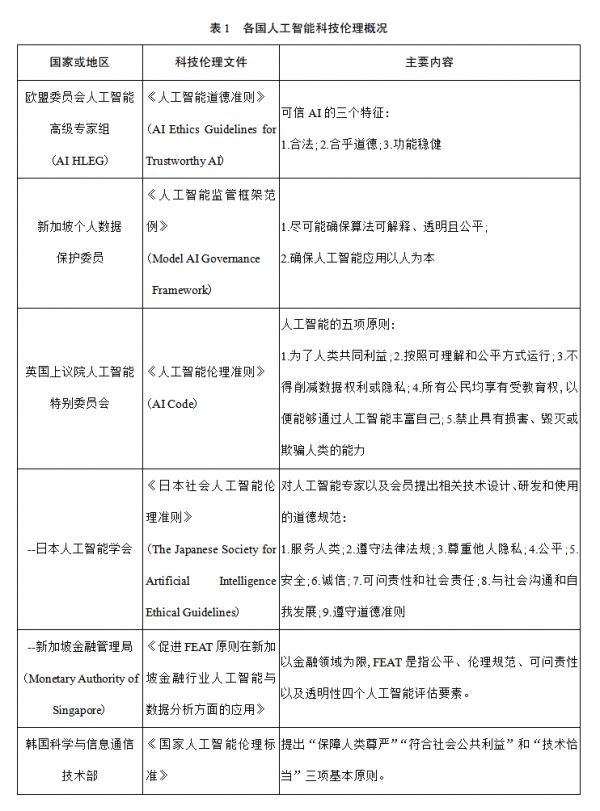 表 1　各国人工智能科技伦理概况

| 国家或地区 | 科技伦理文件 | 主要内容 |
|---|---|---|
| 欧盟委员会人工智能高级专家组（AI HLEG） | 《人工智能道德准则》（AI Ethics Guidelines for Trustworthy AI） | 可信 AI 的三个特征：1.合法；2.合乎道德；3.功能稳健 |
| 新加坡个人数据保护委员 | 《人工智能监管框架范例》（Model AI Governance Framework） | 1.尽可能确保算法可解释、透明且公平；2.确保人工智能应用以人为本 |
| 英国上议院人工智能特别委员会 | 《人工智能伦理准则》（AI Code） | 人工智能的五项原则：1.为了人类共同利益；2.按照可理解和公平方式运行；3.不得削减数据权利或隐私；4.所有公民均享有受教育权，以便能够通过人工智能丰富自己；5.禁止具有损害、毁灭或欺骗人类的能力 |
| --日本人工智能学会 | 《日本社会人工智能伦理准则》（The Japanese Society for Artificial Intelligence Ethical Guidelines） | 对人工智能专家以及会员提出相关技术设计、研发和使用的道德规范：1.服务人类；2.遵守法律法规；3.尊重他人隐私；4.公平；5.安全；6.诚信；7.可问责性和社会责任；8.与社会沟通和自我发展；9.遵守道德准则 |
| --新加坡金融管理局（Monetary Authority of Singapore） | 《促进 FEAT 原则在新加坡金融行业人工智能与数据分析方面的应用》 | 以金融领域为限，FEAT 是指公平、伦理规范、可问责性以及透明性四个人工智能评估要素。 |
| 韩国科学与信息通信技术部 | 《国家人工智能伦理标准》 | 提出“保障人类尊严”“符合社会公共利益”和“技术恰当”三项基本原则。 |